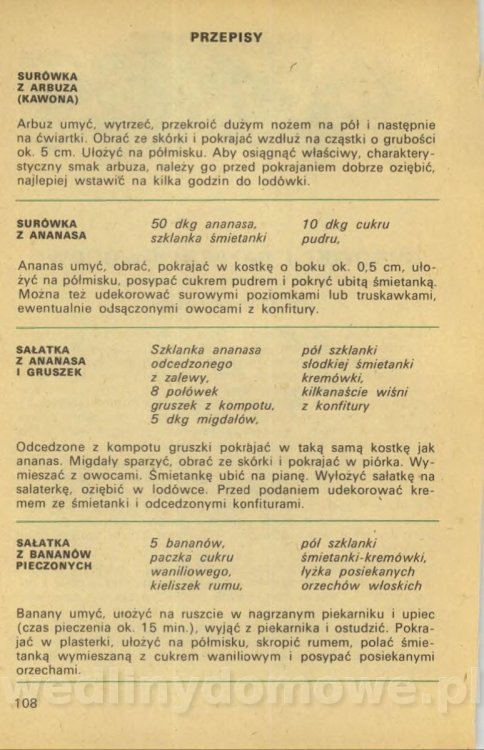 PRZEPISY

SURÓWKA Z ARBUZA (KAWONA)

Arbuz umyć, wytrzeć, przekroić dużym nożem na pół i następnie na ćwiartki. Obrać ze skórki i pokrajać wzdłuż na cząstki o grubości ok. 5 cm. Ułożyć na półmisku. Aby osiągnąć właściwy, charakterystyczny smak arbuza, należy go przed pokrajaniem dobrze oziębić, najlepiej wstawić na kilka godzin do lodówki.

SURÓWKA Z ANANASA

50 dkg ananasa, szklanka śmietanki

10 dkg cukru pudru,

Ananas umyć, obrać, pokrajać w kostkę o boku ok. 0,5 cm, ułożyć na półmisku, posypać cukrem pudrem i pokryć ubitą śmietanką. Można też udekorować surowymi poziomkami lub truskawkami, ewentualnie odsączonymi owocami z konfitury.

SAŁATKA Z ANANASA I GRUSZEK

Szklanka ananasa odcedzonego z zalewy, 8 połówek gruszek z kompotu, 5 dkg migdałów,

pół szklanki słodkiej śmietanki kremówki, kilkanaście wiśni z konfitury

Odcedzone z kompotu gruszki pokrajać w taką samą kostkę jak ananas. Migdały sparzyć, obrać ze skórki i pokrajać w piórka. Wymieszać z owocami. Śmietankę ubić na pianę. Wyłożyć sałatkę na salaterkę, oziębić w lodówce. Przed podaniem udekorować kremem ze śmietanki i odcedzonymi konfiturami.

SAŁATKA Z BANANÓW PIECZONYCH

5 bananów, paczka cukru waniliowego, kieliszek rumu,

pół szklanki śmietanki-kremówki, łyżka posiekanych orzechów włoskich

Banany umyć, ułożyć na ruszcie w nagrzanym piekarniku i upiec (czas pieczenia ok. 15 min.), wyjąć z piekarnika i ostudzić. Pokrajać w plasterki, ułożyć na półmisku, skropić rumem, polać śmietanką wymieszaną z cukrem waniliowym i posypać posiekanymi orzechami.

wedlinydomowe.pl

108